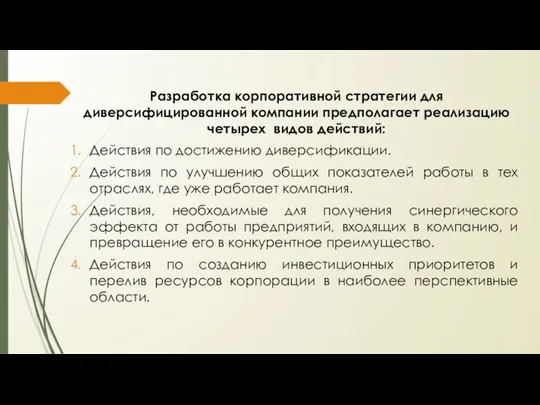 Разработка корпоративной стратегии для диверсифицированной компании предполагает реализацию четырех видов действий:

1. Действия по достижению диверсификации.
2. Действия по улучшению общих показателей работы в тех отраслях, где уже работает компания.
3. Действия, необходимые для получения синергического эффекта от работы предприятий, входящих в компанию, и превращение его в конкурентное преимущество.
4. Действия по созданию инвестиционных приоритетов и перелив ресурсов корпорации в наиболее перспективные области.